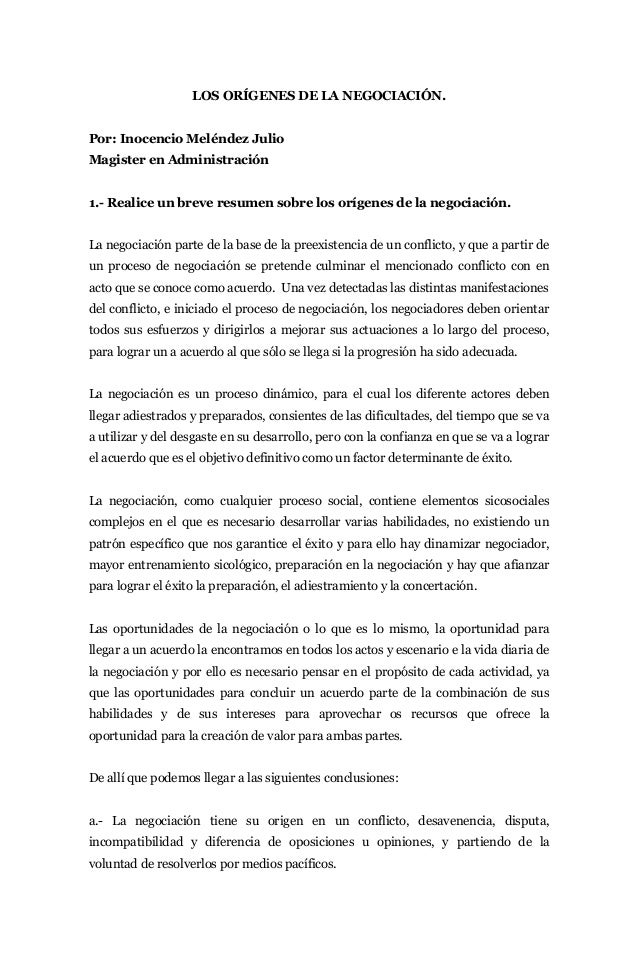 LOS ORÍGENES DE LA NEGOCIACIÓN.

Por: Inocencio Meléndez Julio
Magister en Administración

1.- Realice un breve resumen sobre los orígenes de la negociación.

La negociación parte de la base de la preexistencia de un conflicto, y que a partir de un proceso de negociación se pretende culminar el mencionado conflicto con en acto que se conoce como acuerdo. Una vez detectadas las distintas manifestaciones del conflicto, e iniciado el proceso de negociación, los negociadores deben orientar todos sus esfuerzos y dirigirlos a mejorar sus actuaciones a lo largo del proceso, para lograr un a acuerdo al que sólo se llega si la progresión ha sido adecuada.

La negociación es un proceso dinámico, para el cual los diferente actores deben llegar adiestrados y preparados, consientes de las dificultades, del tiempo que se va a utilizar y del desgaste en su desarrollo, pero con la confianza en que se va a lograr el acuerdo que es el objetivo definitivo como un factor determinante de éxito.

La negociación, como cualquier proceso social, contiene elementos sicosociales complejos en el que es necesario desarrollar varias habilidades, no existiendo un patrón específico que nos garantice el éxito y para ello hay dinamizar negociador, mayor entrenamiento sicológico, preparación en la negociación y hay que afianzar para lograr el éxito la preparación, el adiestramiento y la concertación.

Las oportunidades de la negociación o lo que es lo mismo, la oportunidad para llegar a un acuerdo la encontramos en todos los actos y escenario e la vida diaria de la negociación y por ello es necesario pensar en el propósito de cada actividad, ya que las oportunidades para concluir un acuerdo parte de la combinación de sus habilidades y de sus intereses para aprovechar os recursos que ofrece la oportunidad para la creación de valor para ambas partes.

De allí que podemos llegar a las siguientes conclusiones:

a.- La negociación tiene su origen en un conflicto, desavenencia, disputa, incompatibilidad y diferencia de oposiciones u opiniones, y partiendo de la voluntad de resolverlos por medios pacíficos.